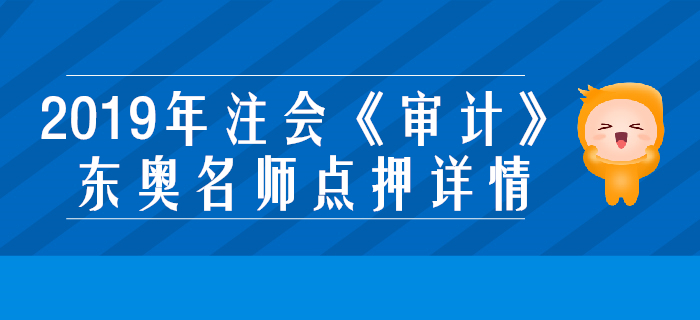 2019年注会《审计》
东奥名师点押详情